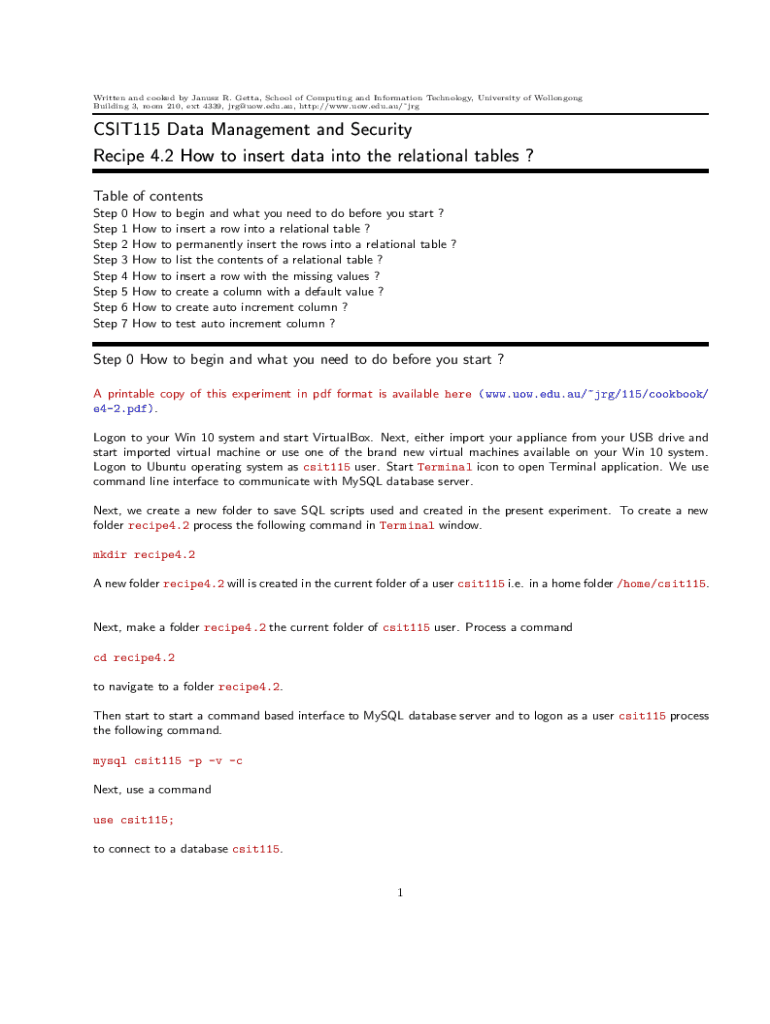 Written and cooked by Janusz R. Getta, School of Computing and Information Technology, University of Wollongong
Building 3, room 210, ext 4339, jrg@uow.edu.au, http://www.uow.edu.au/~jrg

CSIT115 Data Management and Security
Recipe 4.2 How to insert data into the relational tables ?

Table of contents
Step 0 How to begin and what you need to do before you start ?
Step 1 How to insert a row into a relational table ?
Step 2 How to permanently insert the rows into a relational table ?
Step 3 How to list the contents of a relational table ?
Step 4 How to insert a row with the missing values ?
Step 5 How to create a column with a default value ?
Step 6 How to create auto increment column ?
Step 7 How to test auto increment column ?

Step 0 How to begin and what you need to do before you start ?

A printable copy of this experiment in pdf format is available here (www.uow.edu.au/~jrg/115/cookbook/e4-2.pdf).

Logon to your Win 10 system and start VirtualBox. Next, either import your appliance from your USB drive and start imported virtual machine or use one of the brand new virtual machines available on your Win 10 system. Logon to Ubuntu operating system as csit115 user. Start Terminal icon to open Terminal application. We use command line interface to communicate with MySQL database server.

Next, we create a new folder to save SQL scripts used and created in the present experiment. To create a new folder recipe4.2 process the following command in Terminal window.

mkdir recipe4.2

A new folder recipe4.2 will is created in the current folder of a user csit115 i.e. in a home folder /home/csit115.

Next, make a folder recipe4.2 the current folder of csit115 user. Process a command

cd recipe4.2

to navigate to a folder recipe4.2.

Then start to start a command based interface to MySQL database server and to logon as a user csit115 process the following command.

mysql csit115 -p -v -c

Next, use a command

use csit115;

to connect to a database csit115.

1